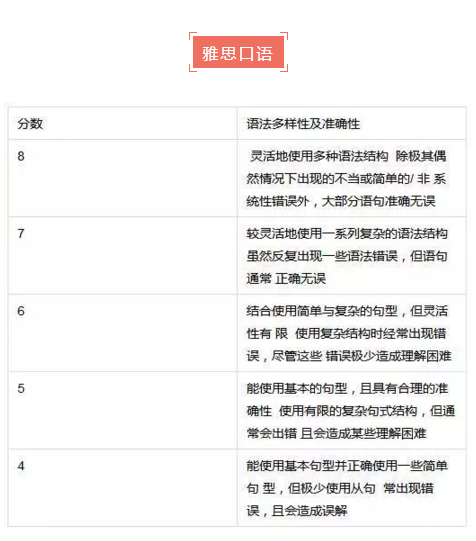 雅思口语

| 分数 | 语法多样性及准确性 |
|---|---|
| 8 | 灵活地使用多种语法结构 除极其偶然情况下出现的不当或简单的/ 非 系统性错误外，大部分语句准确无误 |
| 7 | 较灵活地使用一系列复杂的语法结构 虽然反复出现一些语法错误，但语句通常 正确无误 |
| 6 | 结合使用简单与复杂的句型，但灵活性有 限 使用复杂结构时经常出现错误，尽管这些 错误极少造成理解困难 |
| 5 | 能使用基本的句型，且具有合理的准确性 使用有限的复杂句式结构，但通常会出错 且会造成某些理解困难 |
| 4 | 能使用基本句型并正确使用一些简单句 型，但极少使用从句 常出现错误，且会造成误解 |